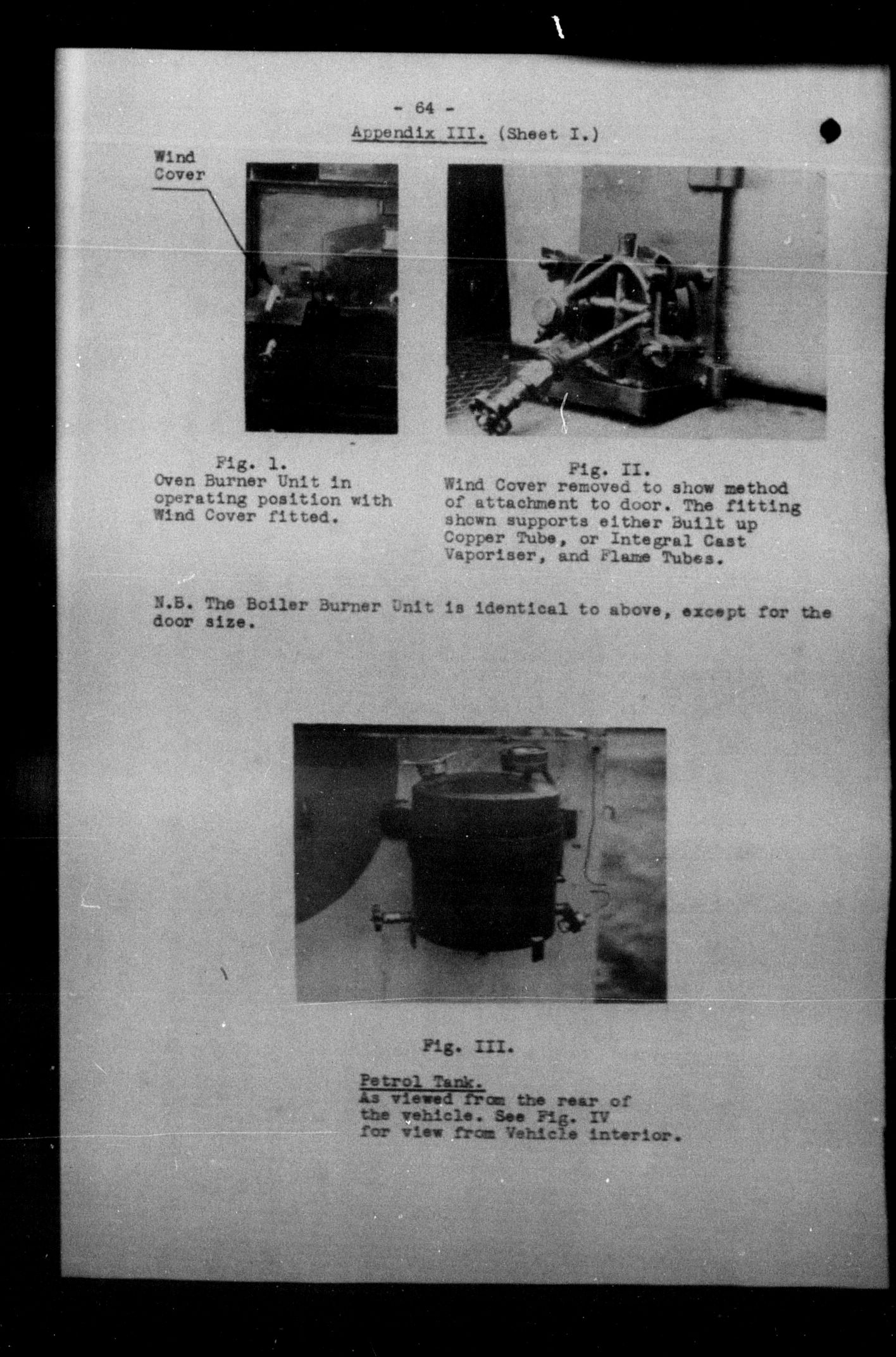 - 64 -
Appendix III. (Sheet I.)

Wind Cover

Fig. 1.
Oven Burner Unit in operating position with Wind Cover fitted.

Fig. II.
Wind Cover removed to show method of attachment to door. The fitting shown supports either Built up Copper Tube, or Integral Cast Vaporiser, and Flame Tubes.

N.B. The Boiler Burner Unit is identical to above, except for the door size.

Fig. III.

Petrol Tank.
As viewed from the rear of the vehicle. See Fig. IV for view from Vehicle interior.